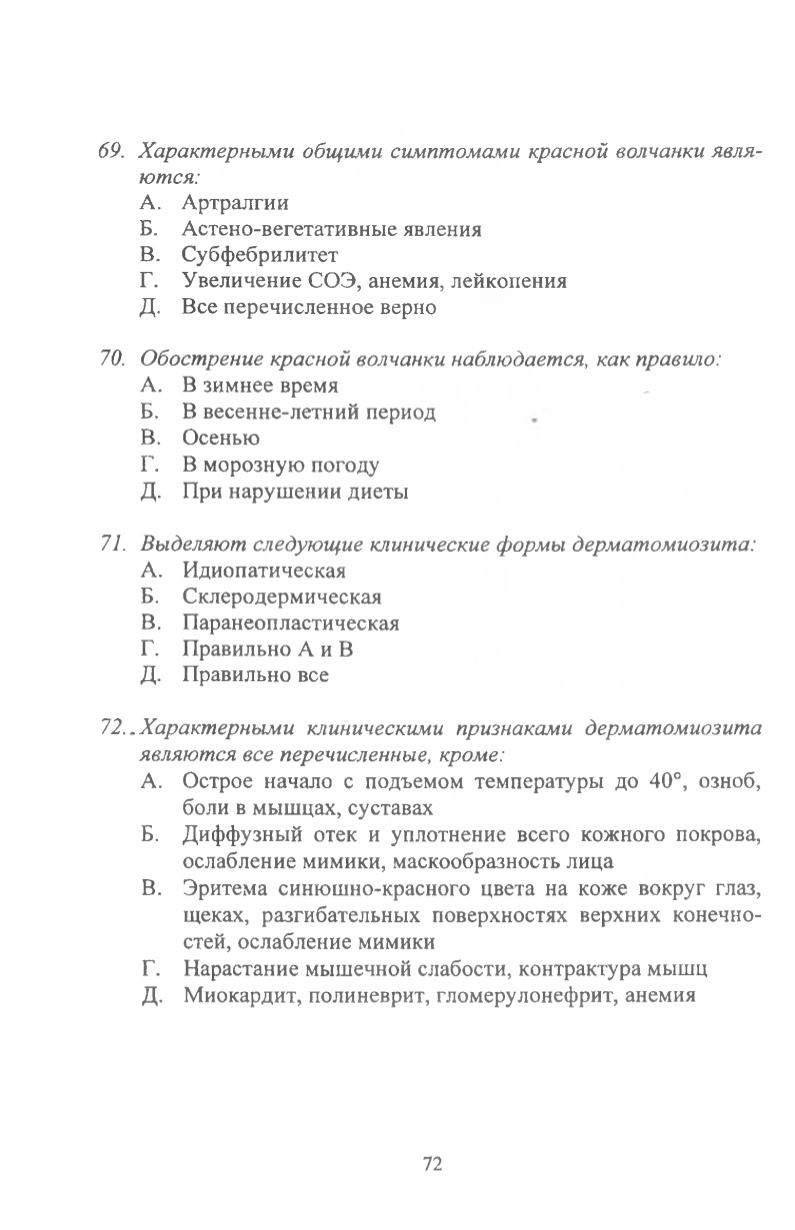 69. Характерными общими симптомами красной волчанки являются:
А. Артралгии
Б. Астено-вегетативные явления
В. Субфебрилитет
Г. Увеличение СОЭ, анемия, лейкопения
Д. Все перечисленное верно

70. Обострение красной волчанки наблюдается, как правило:
А. В зимнее время
Б. В весенне-летний период
В. Осенью
Г. В морозную погоду
Д. При нарушении диеты

71. Выделяют следующие клинические формы дерматомиозита:
А. Идиопатическая
Б. Склеродермическая
В. Паранеопластическая
Г. Правильно А и В
Д. Правильно все

72. Характерными клиническими признаками дерматомиозита являются все перечисленные, кроме:
А. Острое начало с подъемом температуры до 40°, озноб, боли в мышцах, суставах
Б. Диффузный отек и уплотнение всего кожного покрова, ослабление мимики, маскообразность лица
В. Эритема синюшно-красного цвета на коже вокруг глаз, щеках, разгибательных поверхностях верхних конечностей, ослабление мимики
Г. Нарастание мышечной слабости, контрактура мышц
Д. Миокардит, полиневрит, гломерулонефрит, анемия

72